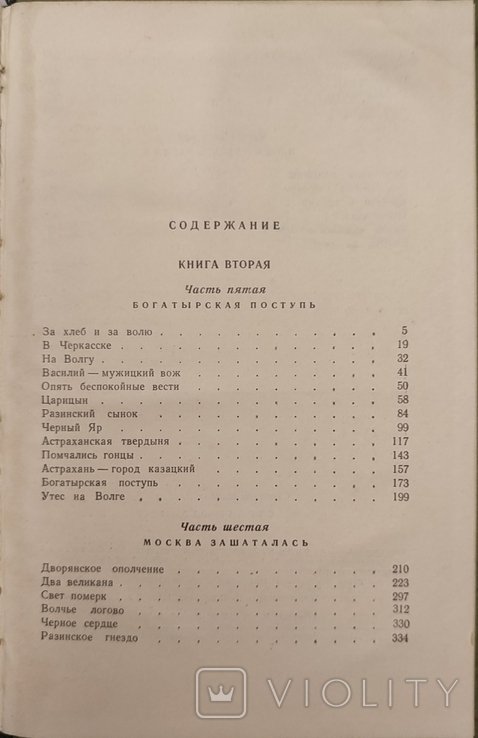 СОДЕРЖАНИЕ

КНИГА ВТОРАЯ

Часть пятая
БОГАТЫРСКАЯ ПОСТУПЬ

| | |
|---|---|
| За хлеб и за волю | 5 |
| В Черкасске | 19 |
| На Волгу | 32 |
| Василий — мужицкий вож | 41 |
| Опять беспокойные вести | 50 |
| Царицын | 58 |
| Разинский сынок | 84 |
| Черный Яр | 99 |
| Астраханская твердыня | 117 |
| Помчались гонцы | 143 |
| Астрахань — город казацкий | 157 |
| Богатырская поступь | 173 |
| Утес на Волге | 199 |

Часть шестая
МОСКВА ЗАШАТАЛАСЬ

| | |
|---|---|
| Дворянское ополчение | 210 |
| Два великана | 223 |
| Свет померк | 297 |
| Волчье логово | 312 |
| Черное сердце | 330 |
| Разинское гнездо | 334 |

VIOLITY